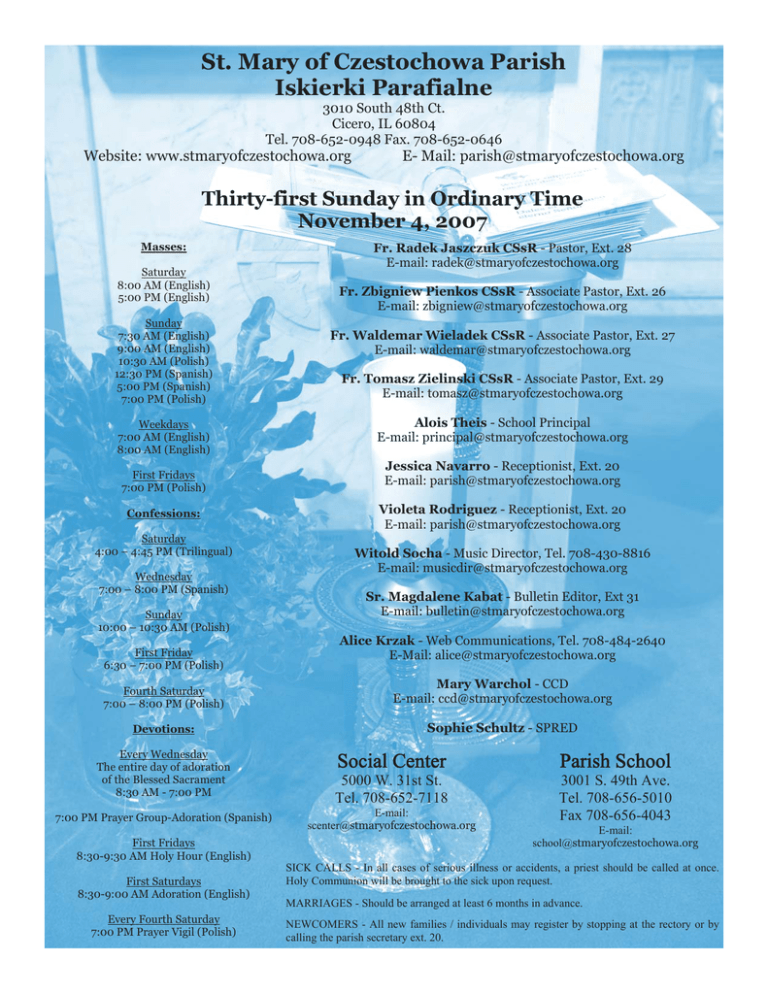 St. Mary of Czestochowa Parish
Iskierki Parafialne

3010 South 48th Ct.
Cicero, IL 60804
Tel. 708-652-0948 Fax. 708-652-0646
Website: www.stmaryofczestochowa.org E- Mail: parish@stmaryofczestochowa.org

Thirty-first Sunday in Ordinary Time
November 4, 2007

Masses:

Saturday
8:00 AM (English)
5:00 PM (English)

Sunday
7:30 AM (English)
9:00 AM (English)
10:30 AM (Polish)
12:30 PM (Spanish)
5:00 PM (Spanish)
7:00 PM (Polish)

Weekdays
7:00 AM (English)
8:00 AM (English)

First Fridays
7:00 PM (Polish)

Confessions:

Saturday
4:00 – 4:45 PM (Trilingual)

Wednesday
7:00 – 8:00 PM (Spanish)

Sunday
10:00 – 10:30 AM (Polish)

First Friday
6:30 – 7:00 PM (Polish)

Fourth Saturday
7:00 – 8:00 PM (Polish)

Devotions:

Every Wednesday
The entire day of adoration of the Blessed Sacrament
8:30 AM - 7:00 PM

7:00 PM Prayer Group-Adoration (Spanish)

First Fridays
8:30-9:30 AM Holy Hour (English)

First Saturdays
8:30-9:00 AM Adoration (English)

Every Fourth Saturday
7:00 PM Prayer Vigil (Polish)

Fr. Radek Jaszczuk CSsR - Pastor, Ext. 28
E-mail: radek@stmaryofczestochowa.org

Fr. Zbigniew Pienkos CSsR - Associate Pastor, Ext. 26
E-mail: zbigniew@stmaryofczestochowa.org

Fr. Waldemar Wieladek CSsR - Associate Pastor, Ext. 27
E-mail: waldemar@stmaryofczestochowa.org

Fr. Tomasz Zielinski CSsR - Associate Pastor, Ext. 29
E-mail: tomasz@stmaryofczestochowa.org

Alois Theis - School Principal
E-mail: principal@stmaryofczestochowa.org

Jessica Navarro - Receptionist, Ext. 20
E-mail: parish@stmaryofczestochowa.org

Violeta Rodriguez - Receptionist, Ext. 20
E-mail: parish@stmaryofczestochowa.org

Witold Socha - Music Director, Tel. 708-430-8816
E-mail: musicdir@stmaryofczestochowa.org

Sr. Magdalene Kabat - Bulletin Editor, Ext 31
E-mail: bulletin@stmaryofczestochowa.org

Alice Krzak - Web Communications, Tel. 708-484-2640
E-Mail: alice@stmaryofczestochowa.org

Mary Warchol - CCD
E-mail: ccd@stmaryofczestochowa.org

Sophie Schultz - SPRED

Social Center
5000 W. 31st St.
Tel. 708-652-7118
E-mail:
scenter@stmaryofczestochowa.org

Parish School
3001 S. 49th Ave.
Tel. 708-656-5010
Fax 708-656-4043
E-mail:
school@stmaryofczestochowa.org

SICK CALLS - In all cases of serious illness or accidents, a priest should be called at once. Holy Communion will be brought to the sick upon request.

MARRIAGES - Should be arranged at least 6 months in advance.

NEWCOMERS - All new families / individuals may register by stopping at the rectory or by calling the parish secretary ext. 20.